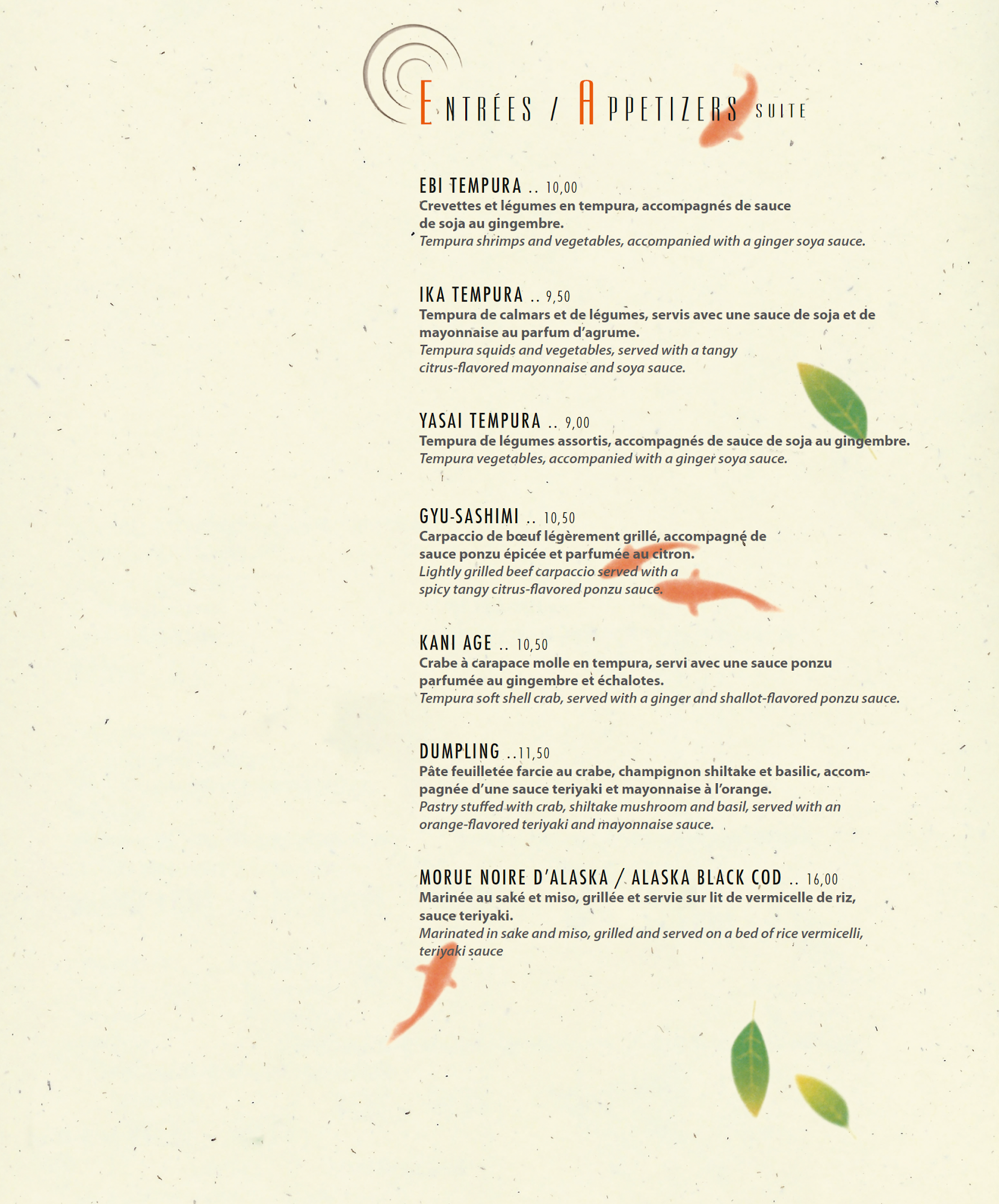 ENTRÉES / APPETIZERS SUITE

EBI TEMPURA .. 10,00
Crevettes et légumes en tempura, accompagnés de sauce de soja au gingembre.
Tempura shrimps and vegetables, accompanied with a ginger soya sauce.

IKA TEMPURA .. 9,50
Tempura de calmars et de légumes, servis avec une sauce de soja et de mayonnaise au parfum d'agrume.
Tempura squids and vegetables, served with a tangy citrus-flavored mayonnaise and soya sauce.

YASAI TEMPURA .. 9,00
Tempura de légumes assortis, accompagnés de sauce de soja au gingembre.
Tempura vegetables, accompanied with a ginger soya sauce.

GYU-SASHIMI .. 10,50
Carpaccio de bœuf légèrement grillé, accompagné de sauce ponzu épicée et parfumée au citron.
Lightly grilled beef carpaccio served with a spicy tangy citrus-flavored ponzu sauce.

KANI AGE .. 10,50
Crabe à carapace molle en tempura, servi avec une sauce ponzu parfumée au gingembre et échalotes.
Tempura soft shell crab, served with a ginger and shallot-flavored ponzu sauce.

DUMPLING ..11,50
Pâte feuilletée farcie au crabe, champignon shiltake et basilic, accompagnée d'une sauce teriyaki et mayonnaise à l'orange.
Pastry stuffed with crab, shiltake mushroom and basil, served with an orange-flavored teriyaki and mayonnaise sauce.

MORUE NOIRE D'ALASKA / ALASKA BLACK COD .. 16,00
Marinée au saké et miso, grillée et servie sur lit de vermicelle de riz, sauce teriyaki.
Marinated in sake and miso, grilled and served on a bed of rice vermicelli, teriyaki sauce